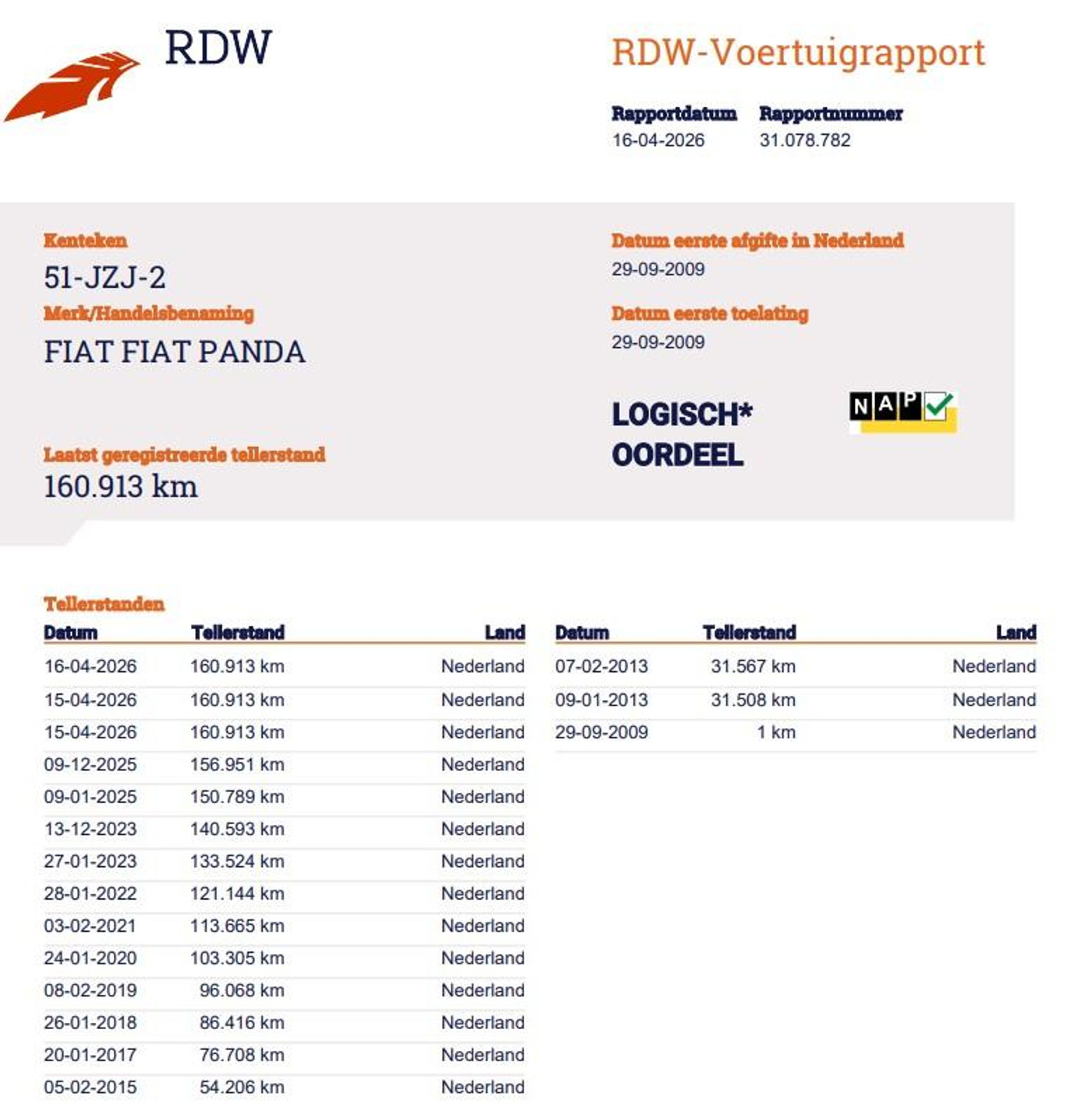 RDW

RDW-Voertuigrapport

Rapportdatum
16-04-2026

Rapportnummer
31.078.782

Kenteken
51-JZJ-2

Merk/Handelsbenaming
FIAT FIAT PANDA

Laatst geregistreerde tellerstand
160.913 km

Datum eerste afgifte in Nederland
29-09-2009

Datum eerste toelating
29-09-2009

LOGISCH*
OORDEEL

NAP

Tellerstanden

| Datum | Tellerstand | Land |
|---|---|---|
| 16-04-2026 | 160.913 km | Nederland |
| 15-04-2026 | 160.913 km | Nederland |
| 15-04-2026 | 160.913 km | Nederland |
| 09-12-2025 | 156.951 km | Nederland |
| 09-01-2025 | 150.789 km | Nederland |
| 13-12-2023 | 140.593 km | Nederland |
| 27-01-2023 | 133.524 km | Nederland |
| 28-01-2022 | 121.144 km | Nederland |
| 03-02-2021 | 113.665 km | Nederland |
| 24-01-2020 | 103.305 km | Nederland |
| 08-02-2019 | 96.068 km | Nederland |
| 26-01-2018 | 86.416 km | Nederland |
| 20-01-2017 | 76.708 km | Nederland |
| 05-02-2015 | 54.206 km | Nederland |

| Datum | Tellerstand | Land |
|---|---|---|
| 07-02-2013 | 31.567 km | Nederland |
| 09-01-2013 | 31.508 km | Nederland |
| 29-09-2009 | 1 km | Nederland |